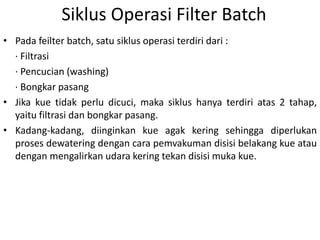 Siklus Operasi Filter Batch

• Pada feilter batch, satu siklus operasi terdiri dari :

· Filtrasi

· Pencucian (washing)

· Bongkar pasang

• Jika kue tidak perlu dicuci, maka siklus hanya terdiri atas 2 tahap, yaitu filtrasi dan bongkar pasang.

• Kadang-kadang, diinginkan kue agak kering sehingga diperlukan proses dewatering dengan cara pemvakuman disisi belakang kue atau dengan mengalirkan udara kering tekan disisi muka kue.